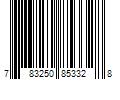 7 83250 85332 8